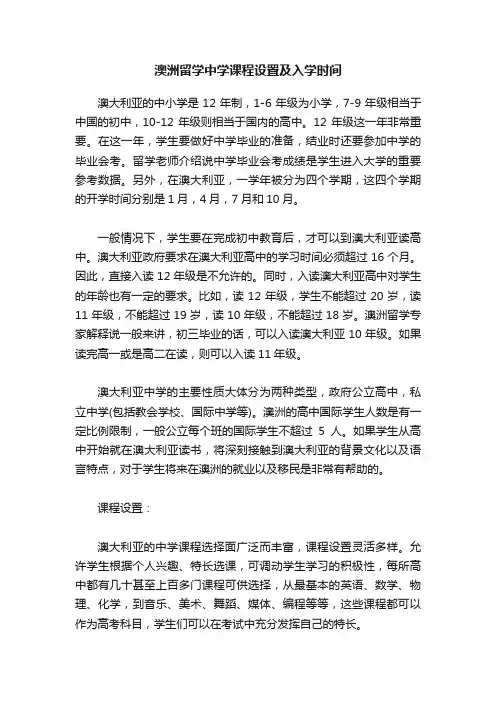 澳洲留学中学课程设置及入学时间

澳大利亚的中小学是 12 年制，1-6 年级为小学，7-9 年级相当于中国的初中，10-12 年级则相当于国内的高中。12 年级这一年非常重要。在这一年，学生要做好中学毕业的准备，结业时还要参加中学的毕业会考。留学老师介绍说中学毕业会考成绩是学生进入大学的重要参考数据。另外，在澳大利亚，一学年被分为四个学期，这四个学期的开学时间分别是 1 月，4 月，7 月和 10 月。

一般情况下，学生要在完成初中教育后，才可以到澳大利亚读高中。澳大利亚政府要求在澳大利亚高中的学习时间必须超过 16 个月。因此，直接入读 12 年级是不允许的。同时，入读澳大利亚高中对学生的年龄也有一定的要求。比如，读 12 年级，学生不能超过 20 岁，读 11 年级，不能超过 19 岁，读 10 年级，不能超过 18 岁。澳洲留学专家解释说一般来讲，初三毕业的话，可以入读澳大利亚 10 年级。如果读完高一或是高二在读，则可以入读 11 年级。

澳大利亚中学的主要性质大体分为两种类型，政府公立高中，私立中学(包括教会学校、国际中学等)。澳洲的高中国际学生人数是有一定比例限制，一般公立每个班的国际学生不超过 5 人。如果学生从高中开始就在澳大利亚读书，将深刻接触到澳大利亚的背景文化以及语言特点，对于学生将来在澳洲的就业以及移民是非常有帮助的。

课程设置：

澳大利亚的中学课程选择面广泛而丰富，课程设置灵活多样。允许学生根据个人兴趣、特长选课，可调动学生学习的积极性，每所高中都有几十甚至上百多门课程可供选择，从最基本的英语、数学、物理、化学，到音乐、美术、舞蹈、媒体、编程等等，这些课程都可以作为高考科目，学生们可以在考试中充分发挥自己的特长。